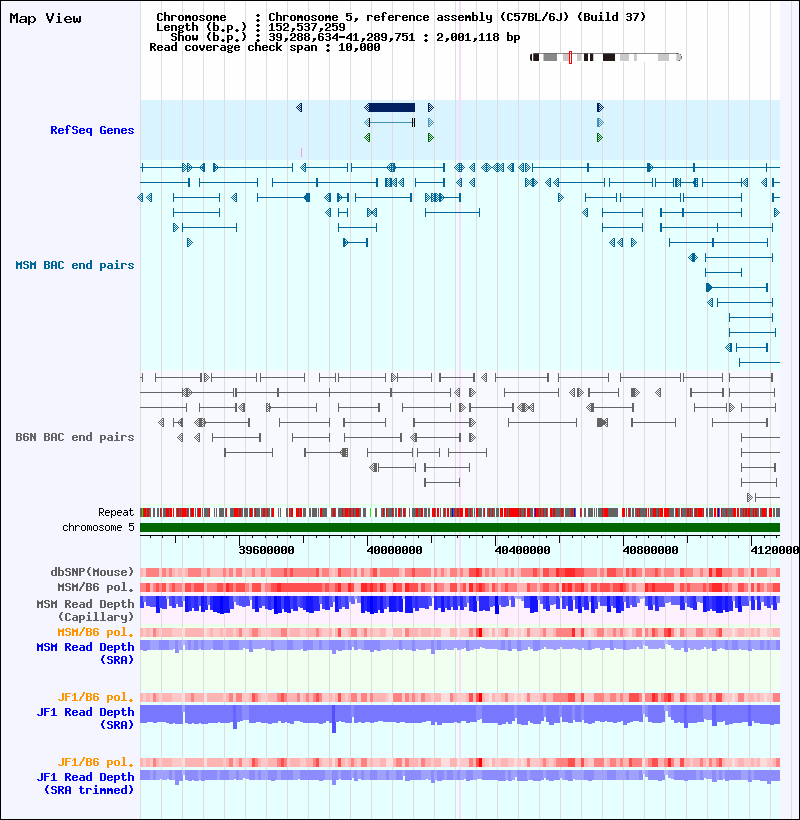 Map View

Chromosome : Chromosome 5, reference assembly (C57BL/6J) (Build 37)
Length (b.p.) : 152,537,259
Show (b.p.) : 39,288,634-41,289,751 : 2,001,118 bp
Read coverage check span : 10,000

RefSeq Genes

MSM BAC end pairs

B6N BAC end pairs

Repeat

chromosome 5

39600000 40000000 40400000 40800000 4120000

dbSNP(Mouse)

MSM/B6 pol.

MSM Read Depth (Capillary)

MSM/B6 pol.

MSM Read Depth (SRA)

JF1/B6 pol.

JF1 Read Depth (SRA)

JF1/B6 pol.

JF1 Read Depth (SRA trimmed)